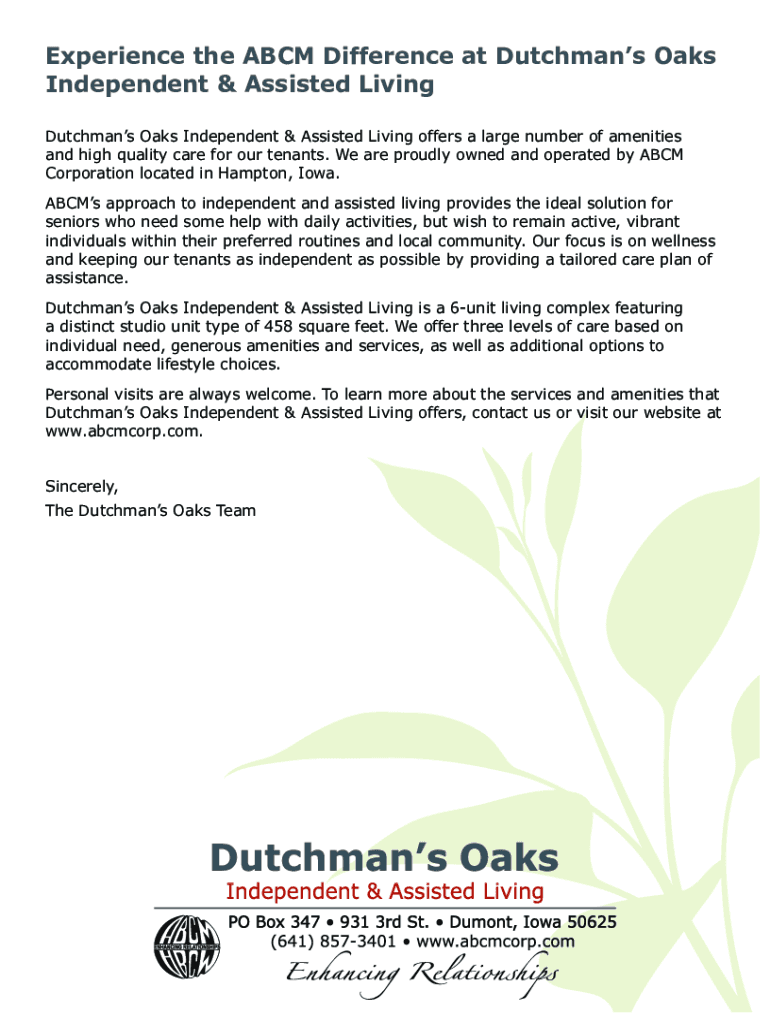 Experience the ABCM Difference at Dutchman's Oaks Independent & Assisted Living

Dutchman's Oaks Independent & Assisted Living offers a large number of amenities and high quality care for our tenants. We are proudly owned and operated by ABCM Corporation located in Hampton, Iowa.

ABCM's approach to independent and assisted living provides the ideal solution for seniors who need some help with daily activities, but wish to remain active, vibrant individuals within their preferred routines and local community. Our focus is on wellness and keeping our tenants as independent as possible by providing a tailored care plan of assistance.

Dutchman's Oaks Independent & Assisted Living is a 6-unit living complex featuring a distinct studio unit type of 458 square feet. We offer three levels of care based on individual need, generous amenities and services, as well as additional options to accommodate lifestyle choices.

Personal visits are always welcome. To learn more about the services and amenities that Dutchman's Oaks Independent & Assisted Living offers, contact us or visit our website at www.abcmcorp.com.

Sincerely,
The Dutchman's Oaks Team

Dutchman's Oaks
Independent & Assisted Living

ABCM ENHANCING RELATIONSHIPS

PO Box 347 • 931 3rd St. • Dumont, Iowa 50625
(641) 857-3401 • www.abcmcorp.com
Enhancing Relationships